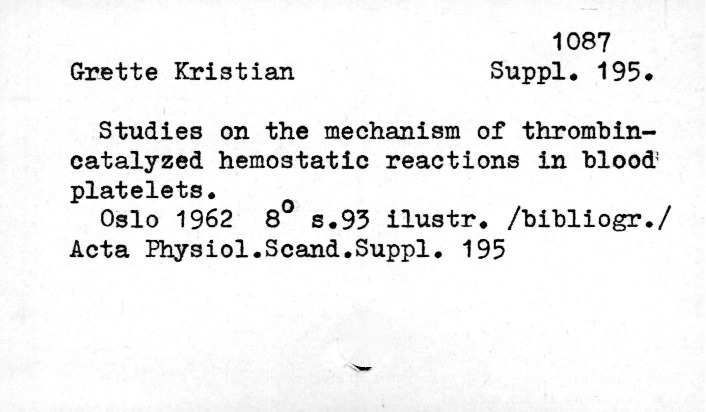 1087
Grette Kristian Suppl. 195.

Studies on the mechanism of thrombin-catalyzed hemostatic reactions in blood platelets.

Oslo 1962 8° s.93 ilustr. /bibliogr./
Acta Physiol.Scand.Suppl. 195